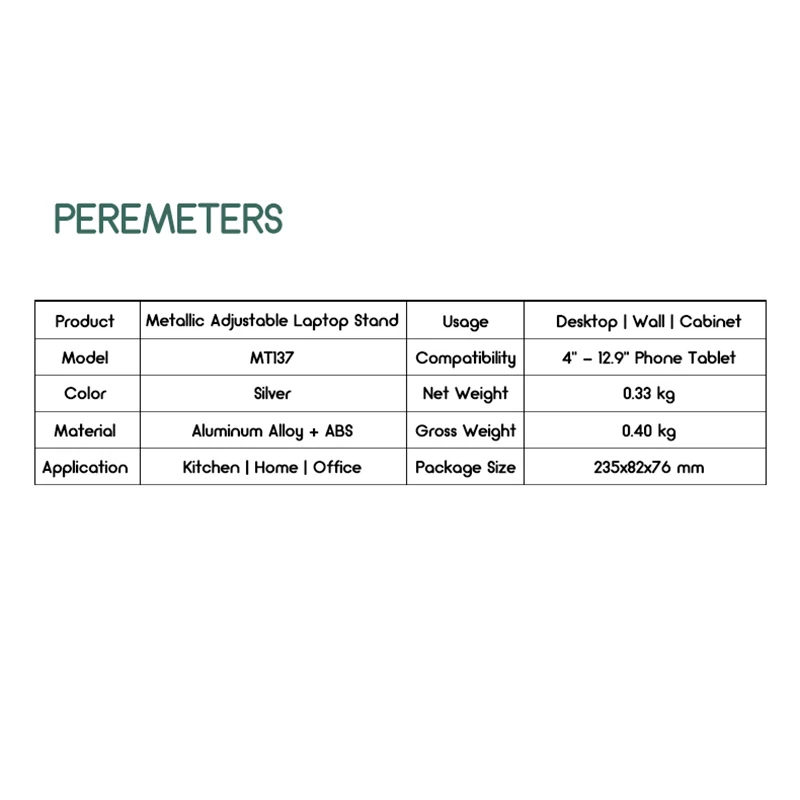 PEREMETERS

| Product | Metallic Adjustable Laptop Stand | Usage | Desktop \| Wall \| Cabinet |
|---|---|---|---|
| Model | MT137 | Compatibility | 4" – 12.9" Phone Tablet |
| Color | Silver | Net Weight | 0.33 kg |
| Material | Aluminum Alloy + ABS | Gross Weight | 0.40 kg |
| Application | Kitchen \| Home \| Office | Package Size | 235x82x76 mm |